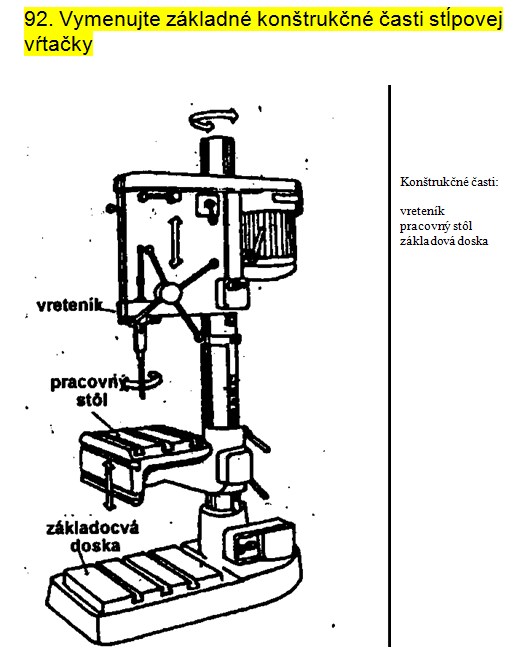 92. Vymenujte základné konštrukčné časti stĺpovej vŕtačky

vreteník

pracovný stôl

základocvá doska

Konštrukčné časti:

vreteník
pracovný stôl
základová doska